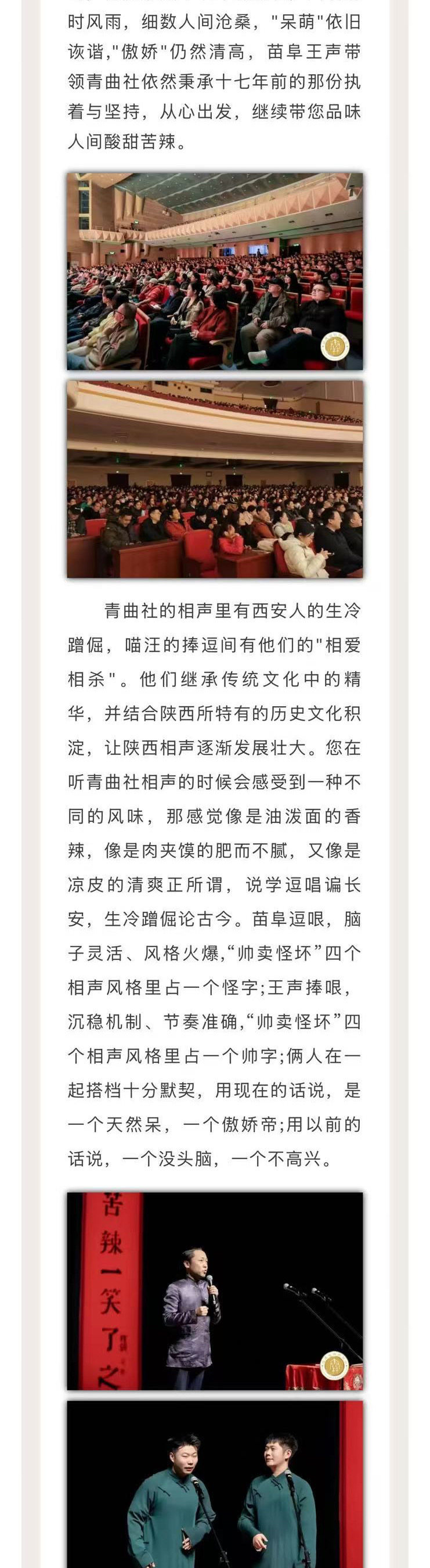 时风雨，细数人间沧桑，"呆萌"依旧诙谐，"傲娇"仍然清高，苗阜王声带领青曲社依然秉承十七年前的那份执着与坚持，从心出发，继续带您品味人间酸甜苦辣。

青曲社的相声里有西安人的生冷蹭倔，喵汪的捧逗间有他们的"相爱相杀"。他们继承传统文化中的精华，并结合陕西所特有的历史文化积淀，让陕西相声逐渐发展壮大。您在听青曲社相声的时候会感受到一种不同的风味，那感觉像是油泼面的香辣，像是肉夹馍的肥而不腻，又像是凉皮的清爽正所谓，说学逗唱谝长安，生冷蹭倔论古今。苗阜逗哏，脑子灵活、风格火爆，“帅卖怪坏”四个相声风格里占一个怪字;王声捧哏，沉稳机制、节奏准确，“帅卖怪坏”四个相声风格里占一个帅字;俩人在一起搭档十分默契，用现在的话说，是一个天然呆，一个傲娇帝;用以前的话说，一个没头脑，一个不高兴。

苦辣一笑了之